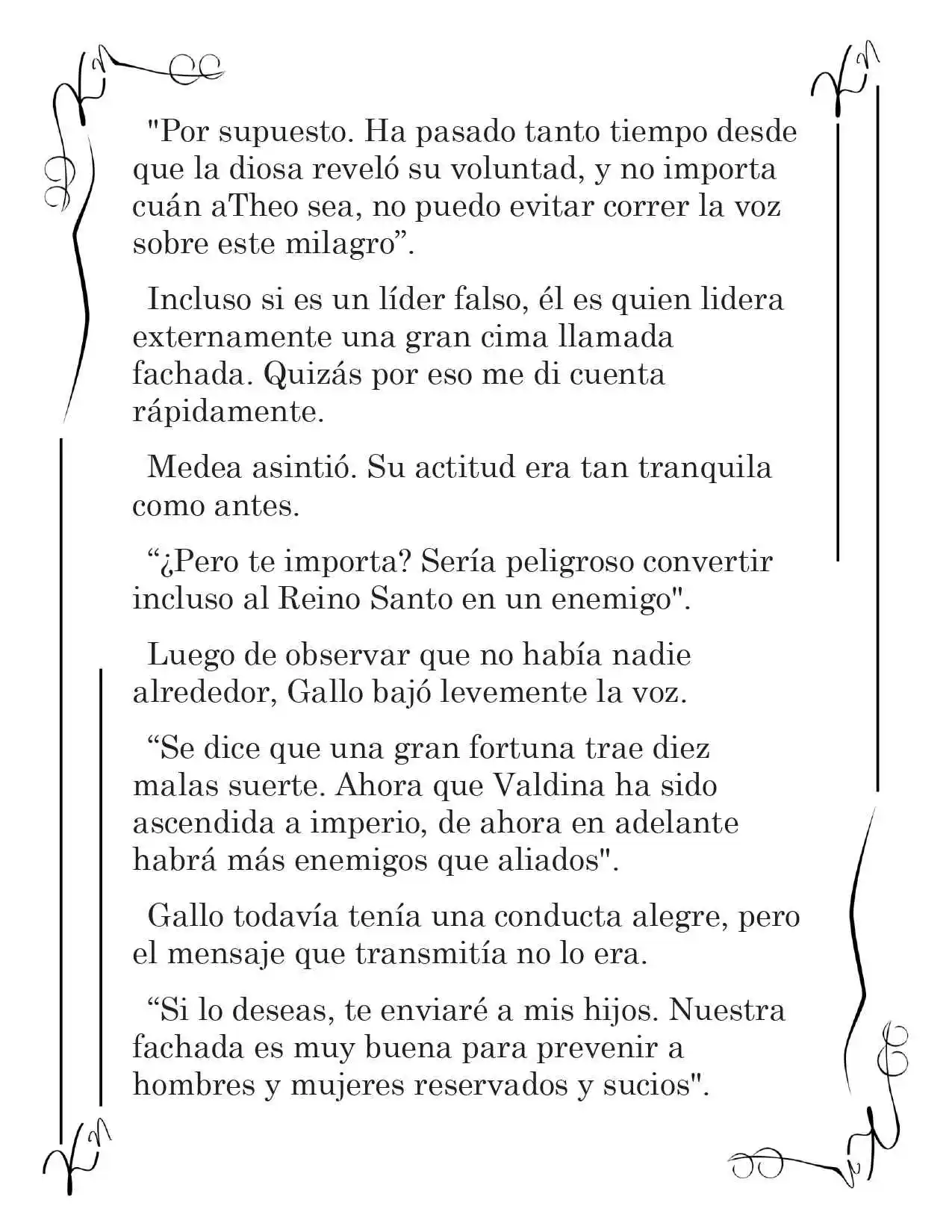 "Por supuesto. Ha pasado tanto tiempo desde que la diosa reveló su voluntad, y no importa cuán aTheo sea, no puedo evitar correr la voz sobre este milagro”.

Incluso si es un líder falso, él es quien lidera externamente una gran cima llamada fachada. Quizás por eso me di cuenta rápidamente.

Medea asintió. Su actitud era tan tranquila como antes.

“¿Pero te importa? Sería peligroso convertir incluso al Reino Santo en un enemigo".

Luego de observar que no había nadie alrededor, Gallo bajó levemente la voz.

“Se dice que una gran fortuna trae diez malas suerte. Ahora que Valdina ha sido ascendida a imperio, de ahora en adelante habrá más enemigos que aliados".

Gallo todavía tenía una conducta alegre, pero el mensaje que transmitía no lo era.

“Si lo deseas, te enviaré a mis hijos. Nuestra fachada es muy buena para prevenir a hombres y mujeres reservados y sucios".